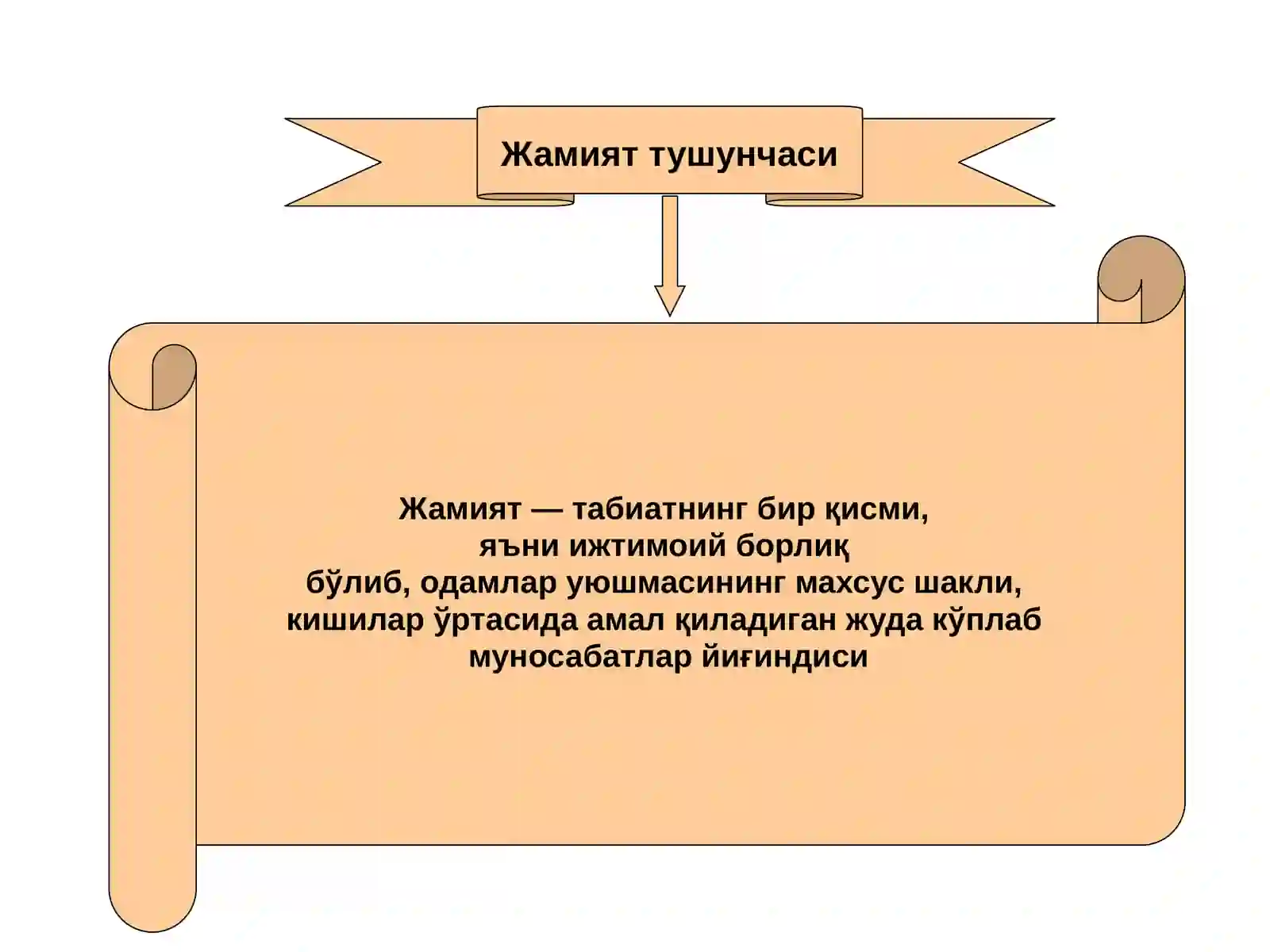 Жамият тушунчаси

Жамият — табиатнинг бир қисми, яъни ижтимоий борлиқ бўлиб, одамлар уюшмасининг махсус шакли, кишилар ўртасида амал қиладиган жуда кўплаб муносабатлар йиғиндиси